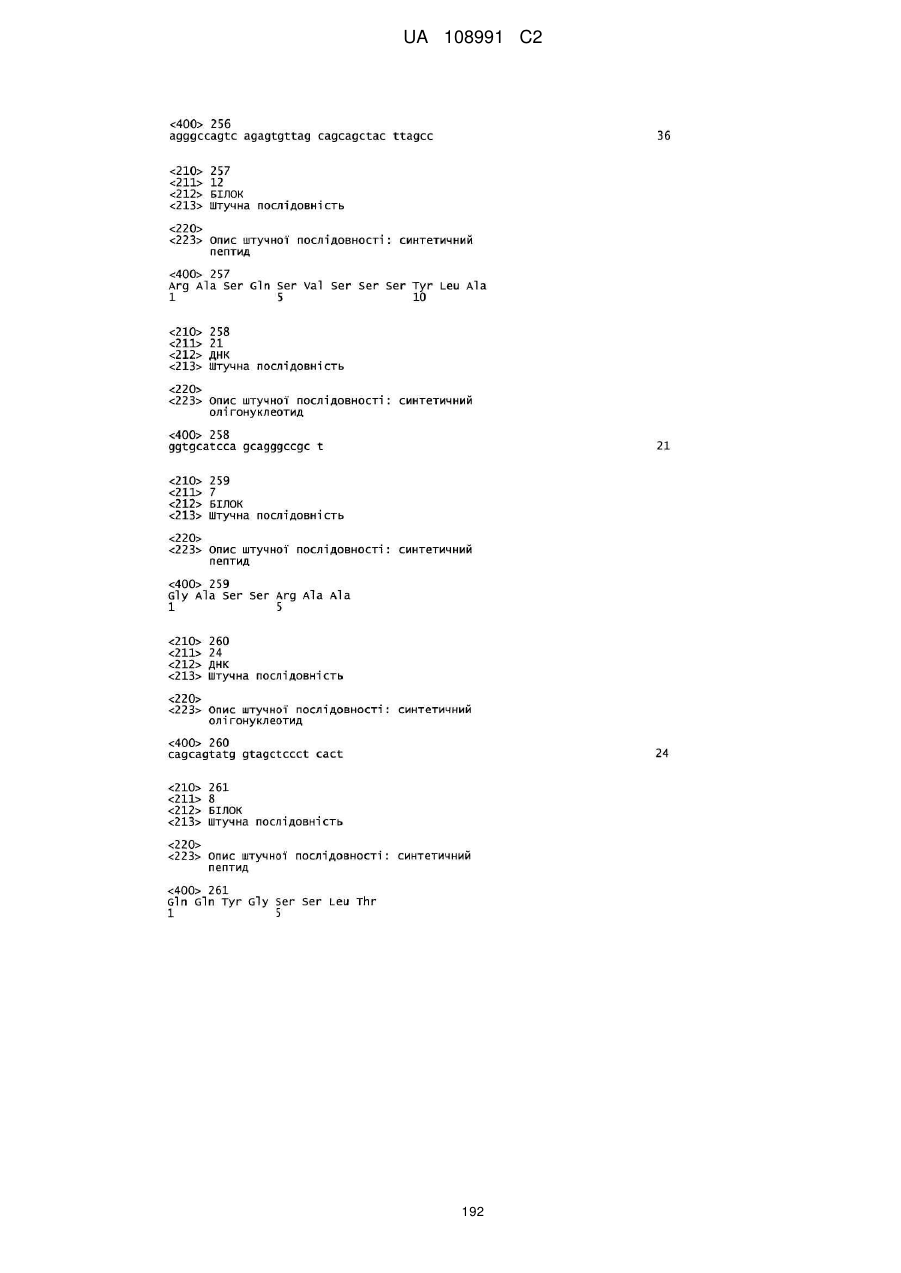 UA 108991 C2

<400> 256
agggccagtc agagtgttag cagcagctac ttagcc 36

<210> 257
<211> 12
<212> БІЛОК
<213> Штучна послідовність

<220>
<223> Опис штучної послідовності: синтетичний пептид

<400> 257
Arg Ala Ser Gln Ser Val Ser Ser Ser Tyr Leu Ala
1 5 10

<210> 258
<211> 21
<212> ДНК
<213> Штучна послідовність

<220>
<223> Опис штучної послідовності: синтетичний олігонуклеотид

<400> 258
ggtgcatcca gcagggccgc t 21

<210> 259
<211> 7
<212> БІЛОК
<213> Штучна послідовність

<220>
<223> Опис штучної послідовності: синтетичний пептид

<400> 259
Gly Ala Ser Ser Arg Ala Ala
1 5

<210> 260
<211> 24
<212> ДНК
<213> Штучна послідовність

<220>
<223> Опис штучної послідовності: синтетичний олігонуклеотид

<400> 260
cagcagtatg gtagctccct cact 24

<210> 261
<211> 8
<212> БІЛОК
<213> Штучна послідовність

<220>
<223> Опис штучної послідовності: синтетичний пептид

<400> 261
Gln Gln Tyr Gly Ser Ser Leu Thr
1 5

192